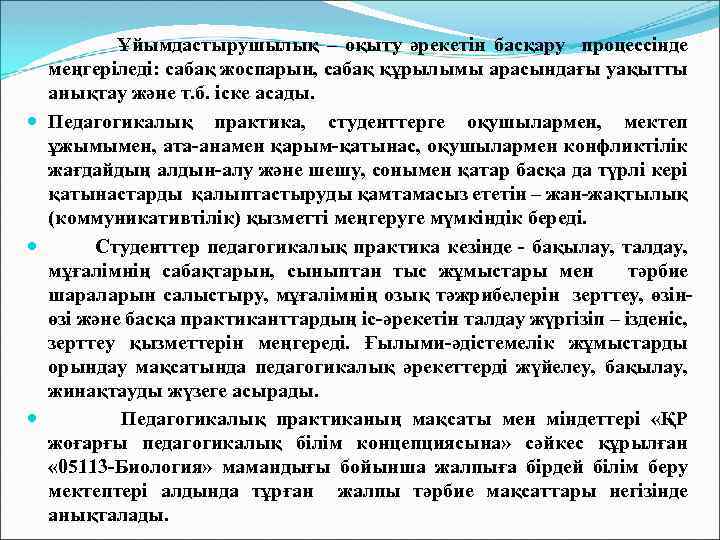 Ұйымдастырушылық – оқыту әрекетін басқару процессінде меңгеріледі: сабақ жоспарын, сабақ құрылымы арасындағы уақытты анықтау және т.б. іске асады.

Педагогикалық практика, студенттерге оқушылармен, мектеп ұжымымен, ата-анамен қарым-қатынас, оқушылармен конфликтілік жағдайдың алдын-алу және шешу, сонымен қатар басқа да түрлі кері қатынастарды қалыптастыруды қамтамасыз ететін – жан-жақтылық (коммуникативтілік) қызметті меңгеруге мүмкіндік береді.

Студенттер педагогикалық практика кезінде - бақылау, талдау, мұғалімнің сабақтарын, сыныптан тыс жұмыстары мен тәрбие шараларын салыстыру, мұғалімнің озық тәжрибелерін зерттеу, өзін-өзі және басқа практиканттардың іс-әрекетін талдау жүргізіп – ізденіс, зерттеу қызметтерін меңгереді. Ғылыми-әдістемелік жұмыстарды орындау мақсатында педагогикалық әрекеттерді жүйелеу, бақылау, жинақтауды жүзеге асырады.

Педагогикалық практиканың мақсаты мен міндеттері «ҚР жоғарғы педагогикалық білім концепциясына» сәйкес құрылған «05113-Биология» мамандығы бойынша жалпыға бірдей білім беру мектептері алдында тұрған жалпы тәрбие мақсаттары негізінде анықталады.